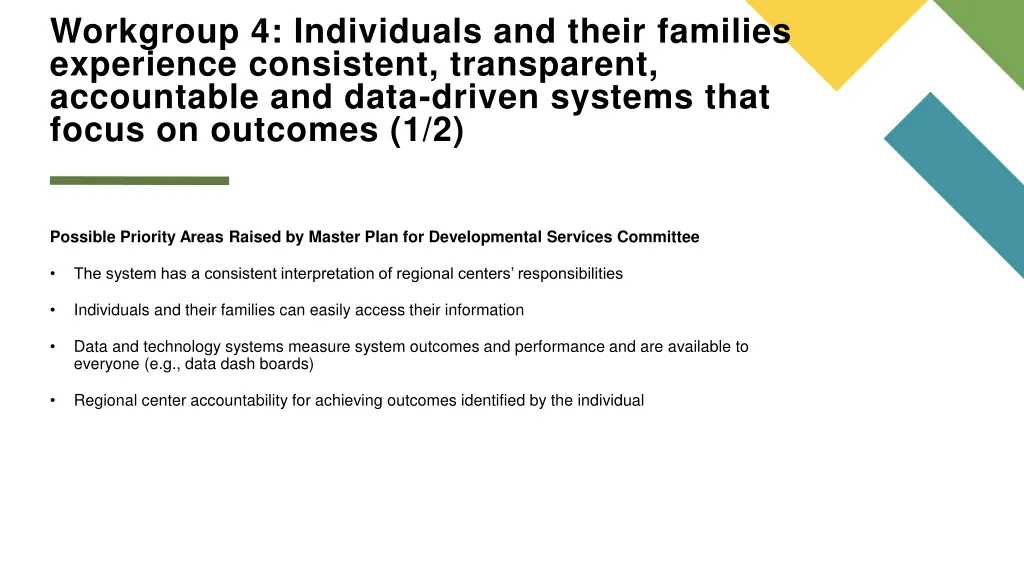 Workgroup 4: Individuals and their families experience consistent, transparent, accountable and data-driven systems that focus on outcomes (1/2)

Possible Priority Areas Raised by Master Plan for Developmental Services Committee

• The system has a consistent interpretation of regional centers' responsibilities

• Individuals and their families can easily access their information

• Data and technology systems measure system outcomes and performance and are available to everyone (e.g., data dash boards)

• Regional center accountability for achieving outcomes identified by the individual